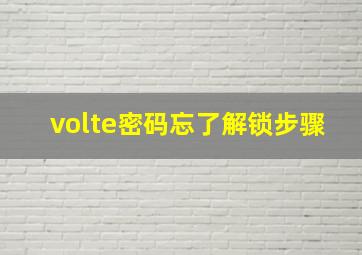 volte密码忘了解锁步骤